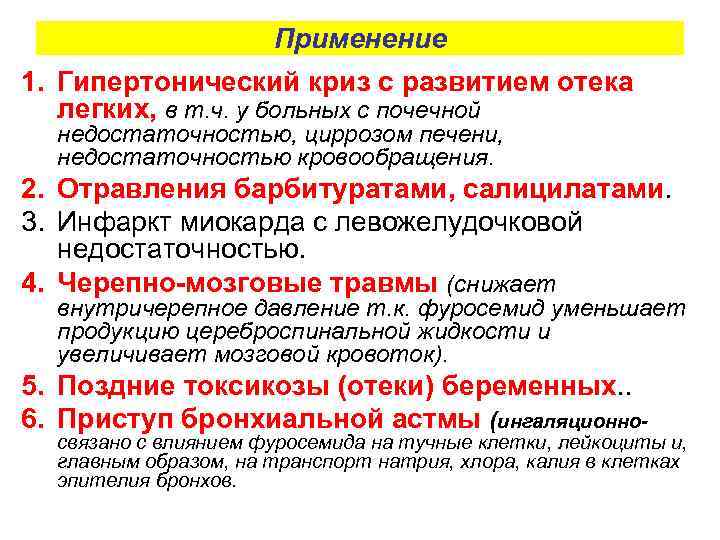 Применение

1. Гипертонический криз с развитием отека легких, в т.ч. у больных с почечной недостаточностью, циррозом печени, недостаточностью кровообращения.
2. Отравления барбитуратами, салицилатами.
3. Инфаркт миокарда с левожелудочковой недостаточностью.
4. Черепно-мозговые травмы (снижает внутричерепное давление т.к. фуросемид уменьшает продукцию цереброспинальной жидкости и увеличивает мозговой кровоток).
5. Поздние токсикозы (отеки) беременных..
6. Приступ бронхиальной астмы (ингаляционно- связано с влиянием фуросемида на тучные клетки, лейкоциты и, главным образом, на транспорт натрия, хлора, калия в клетках эпителия бронхов.